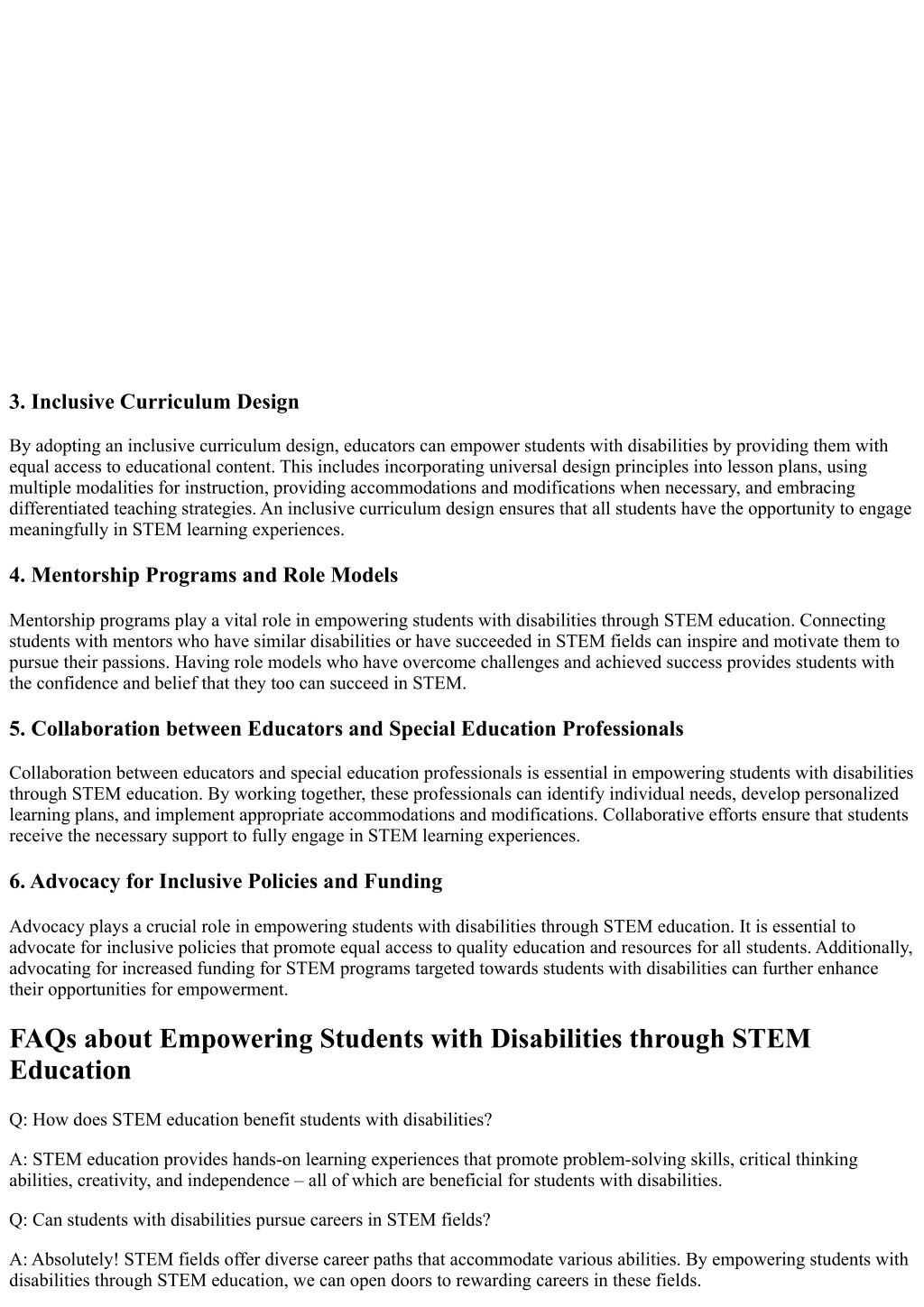 3. Inclusive Curriculum Design

By adopting an inclusive curriculum design, educators can empower students with disabilities by providing them with equal access to educational content. This includes incorporating universal design principles into lesson plans, using multiple modalities for instruction, providing accommodations and modifications when necessary, and embracing differentiated teaching strategies. An inclusive curriculum design ensures that all students have the opportunity to engage meaningfully in STEM learning experiences.

4. Mentorship Programs and Role Models

Mentorship programs play a vital role in empowering students with disabilities through STEM education. Connecting students with mentors who have similar disabilities or have succeeded in STEM fields can inspire and motivate them to pursue their passions. Having role models who have overcome challenges and achieved success provides students with the confidence and belief that they too can succeed in STEM.

5. Collaboration between Educators and Special Education Professionals

Collaboration between educators and special education professionals is essential in empowering students with disabilities through STEM education. By working together, these professionals can identify individual needs, develop personalized learning plans, and implement appropriate accommodations and modifications. Collaborative efforts ensure that students receive the necessary support to fully engage in STEM learning experiences.

6. Advocacy for Inclusive Policies and Funding

Advocacy plays a crucial role in empowering students with disabilities through STEM education. It is essential to advocate for inclusive policies that promote equal access to quality education and resources for all students. Additionally, advocating for increased funding for STEM programs targeted towards students with disabilities can further enhance their opportunities for empowerment.

FAQs about Empowering Students with Disabilities through STEM Education

Q: How does STEM education benefit students with disabilities?

A: STEM education provides hands-on learning experiences that promote problem-solving skills, critical thinking abilities, creativity, and independence – all of which are beneficial for students with disabilities.

Q: Can students with disabilities pursue careers in STEM fields?

A: Absolutely! STEM fields offer diverse career paths that accommodate various abilities. By empowering students with disabilities through STEM education, we can open doors to rewarding careers in these fields.